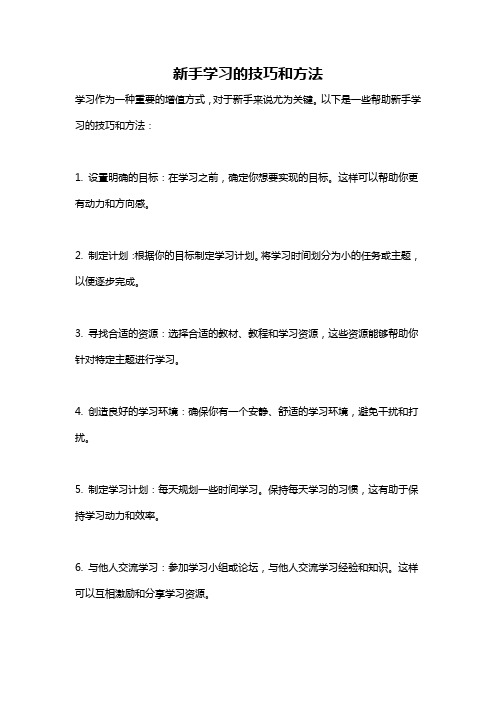 新手学习的技巧和方法

学习作为一种重要的增值方式，对于新手来说尤为关键。以下是一些帮助新手学习的技巧和方法：

1. 设置明确的目标：在学习之前，确定你想要实现的目标。这样可以帮助你更有动力和方向感。

2. 制定计划：根据你的目标制定学习计划。将学习时间划分为小的任务或主题，以便逐步完成。

3. 寻找合适的资源：选择合适的教材、教程和学习资源，这些资源能够帮助你针对特定主题进行学习。

4. 创造良好的学习环境：确保你有一个安静、舒适的学习环境，避免干扰和打扰。

5. 制定学习计划：每天规划一些时间学习。保持每天学习的习惯，这有助于保持学习动力和效率。

6. 与他人交流学习：参加学习小组或论坛，与他人交流学习经验和知识。这样可以互相激励和分享学习资源。